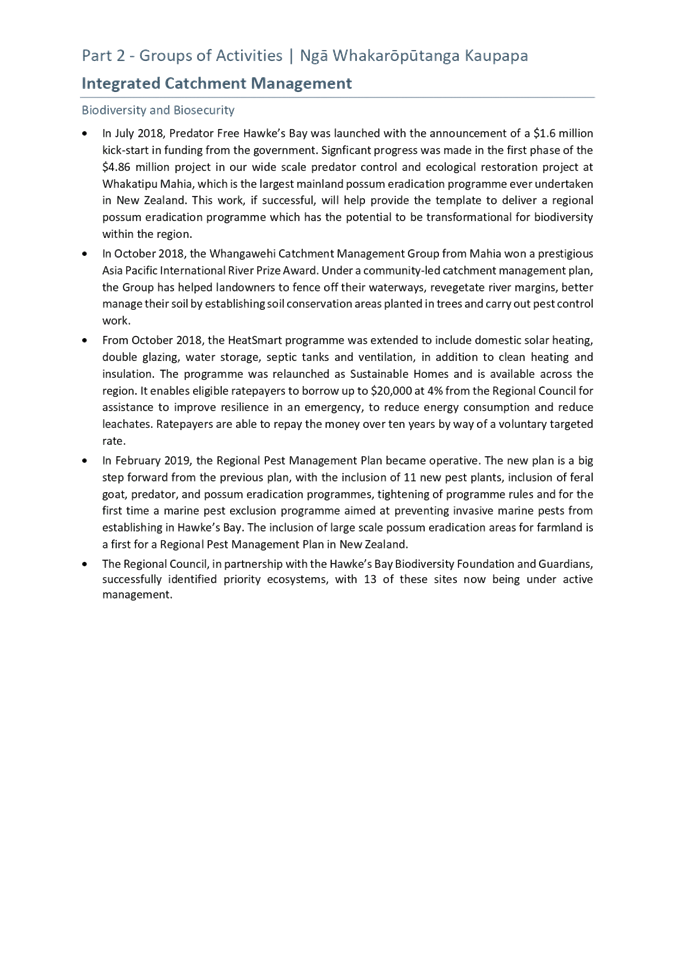 Part 2 - Groups of Activities | Ngā Whakarōpūtanga Kaupapa

Integrated Catchment Management

Biodiversity and Biosecurity

• In July 2018, Predator Free Hawke's Bay was launched with the announcement of a \$1.6 million kick-start in funding from the government. Signficant progress was made in the first phase of the \$4.86 million project in our wide scale predator control and ecological restoration project at Whakatipu Mahia, which is the largest mainland possum eradication programme ever undertaken in New Zealand. This work, if successful, will help provide the template to deliver a regional possum eradication programme which has the potential to be transformational for biodiversity within the region.

• In October 2018, the Whangawehi Catchment Management Group from Mahia won a prestigious Asia Pacific International River Prize Award. Under a community-led catchment management plan, the Group has helped landowners to fence off their waterways, revegetate river margins, better manage their soil by establishing soil conservation areas planted in trees and carry out pest control work.

• From October 2018, the HeatSmart programme was extended to include domestic solar heating, double glazing, water storage, septic tanks and ventilation, in addition to clean heating and insulation. The programme was relaunched as Sustainable Homes and is available across the region. It enables eligible ratepayers to borrow up to \$20,000 at 4% from the Regional Council for assistance to improve resilience in an emergency, to reduce energy consumption and reduce leachates. Ratepayers are able to repay the money over ten years by way of a voluntary targeted rate.

• In February 2019, the Regional Pest Management Plan became operative. The new plan is a big step forward from the previous plan, with the inclusion of 11 new pest plants, inclusion of feral goat, predator, and possum eradication programmes, tightening of programme rules and for the first time a marine pest exclusion programme aimed at preventing invasive marine pests from establishing in Hawke's Bay. The inclusion of large scale possum eradication areas for farmland is a first for a Regional Pest Management Plan in New Zealand.

• The Regional Council, in partnership with the Hawke's Bay Biodiversity Foundation and Guardians, successfully identified priority ecosystems, with 13 of these sites now being under active management.